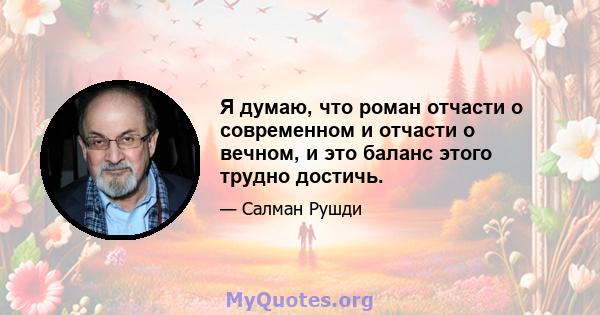 Я думаю, что роман отчасти о современном и отчасти о вечном, и это баланс этого трудно достичь.

— Салман Рушди

MyQuotes.org